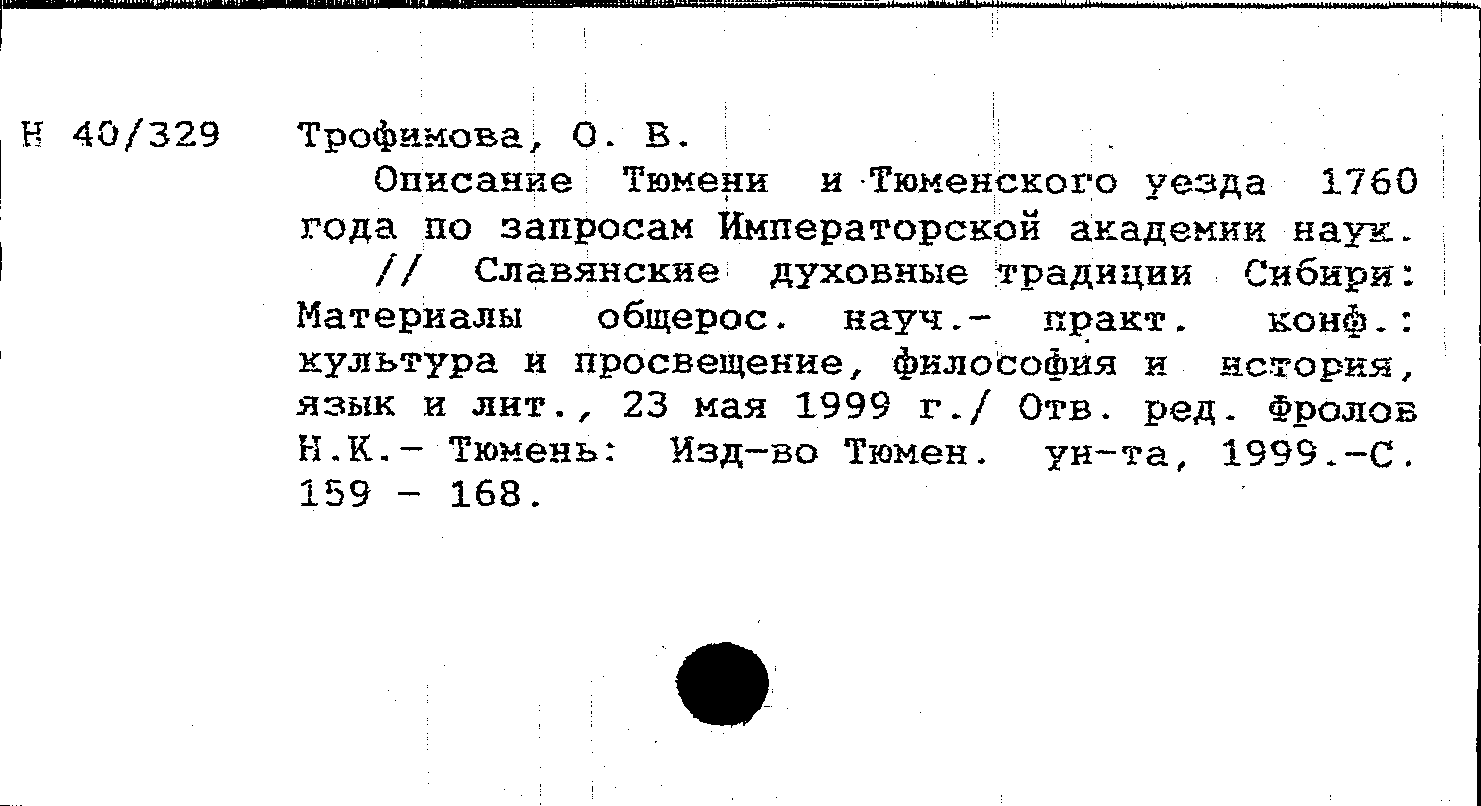 Н 40/329 Трофимова, О. В.

Описание Тюмени и Тюменского уезда 1760 года по запросам Императорской академии наук. // Славянские духовные традиции Сибири: Материалы общерос. науч.- практ. конф.: культура и просвещение, философия и история, язык и лит., 23 мая 1999 г./ Отв. ред. Фролов Н.К.- Тюмень: Изд-во Тюмен. ун-та, 1999.-С. 159 - 168.